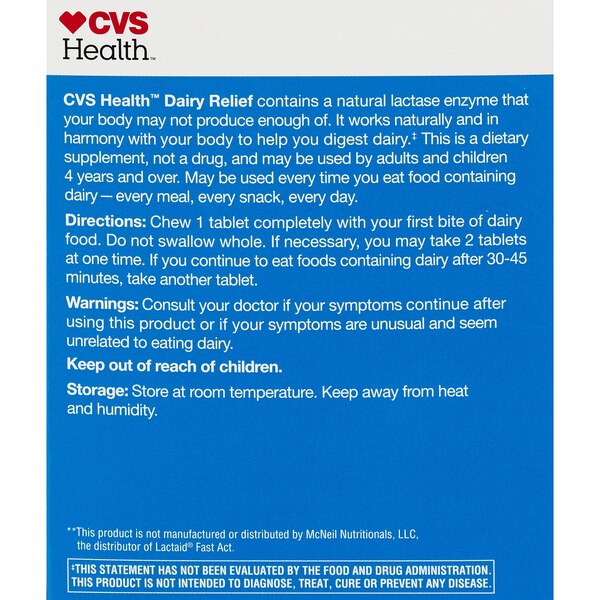 CVS Health™

CVS Health™ Dairy Relief contains a natural lactase enzyme that your body may not produce enough of. It works naturally and in harmony with your body to help you digest dairy.‡ This is a dietary supplement, not a drug, and may be used by adults and children 4 years and over. May be used every time you eat food containing dairy — every meal, every snack, every day.

Directions: Chew 1 tablet completely with your first bite of dairy food. Do not swallow whole. If necessary, you may take 2 tablets at one time. If you continue to eat foods containing dairy after 30-45 minutes, take another tablet.

Warnings: Consult your doctor if your symptoms continue after using this product or if your symptoms are unusual and seem unrelated to eating dairy.

Keep out of reach of children.

Storage: Store at room temperature. Keep away from heat and humidity.

**This product is not manufactured or distributed by McNeil Nutritionals, LLC, the distributor of Lactaid® Fast Act.

‡THIS STATEMENT HAS NOT BEEN EVALUATED BY THE FOOD AND DRUG ADMINISTRATION. THIS PRODUCT IS NOT INTENDED TO DIAGNOSE, TREAT, CURE OR PREVENT ANY DISEASE.